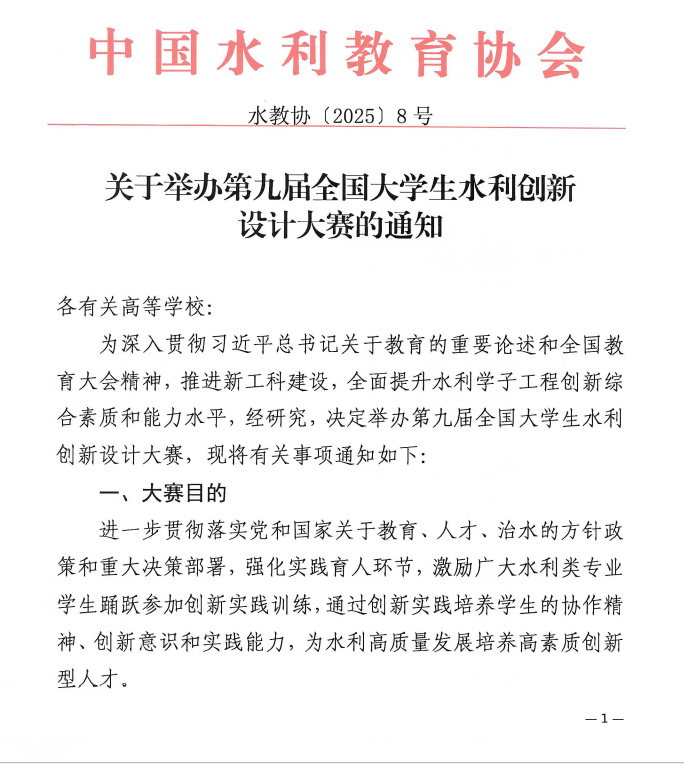 中国水利教育协会

水教协〔2025〕8号

关于举办第九届全国大学生水利创新设计大赛的通知

各有关高等学校：

为深入贯彻习近平总书记关于教育的重要论述和全国教育大会精神，推进新工科建设，全面提升水利学子工程创新综合素质和能力水平，经研究，决定举办第九届全国大学生水利创新设计大赛，现将有关事项通知如下：

一、大赛目的

进一步贯彻落实党和国家关于教育、人才、治水的方针政策和重大决策部署，强化实践育人环节，激励广大水利类专业学生踊跃参加创新实践训练，通过创新实践培养学生的协作精神、创新意识和实践能力，为水利高质量发展培养高素质创新型人才。

—1—